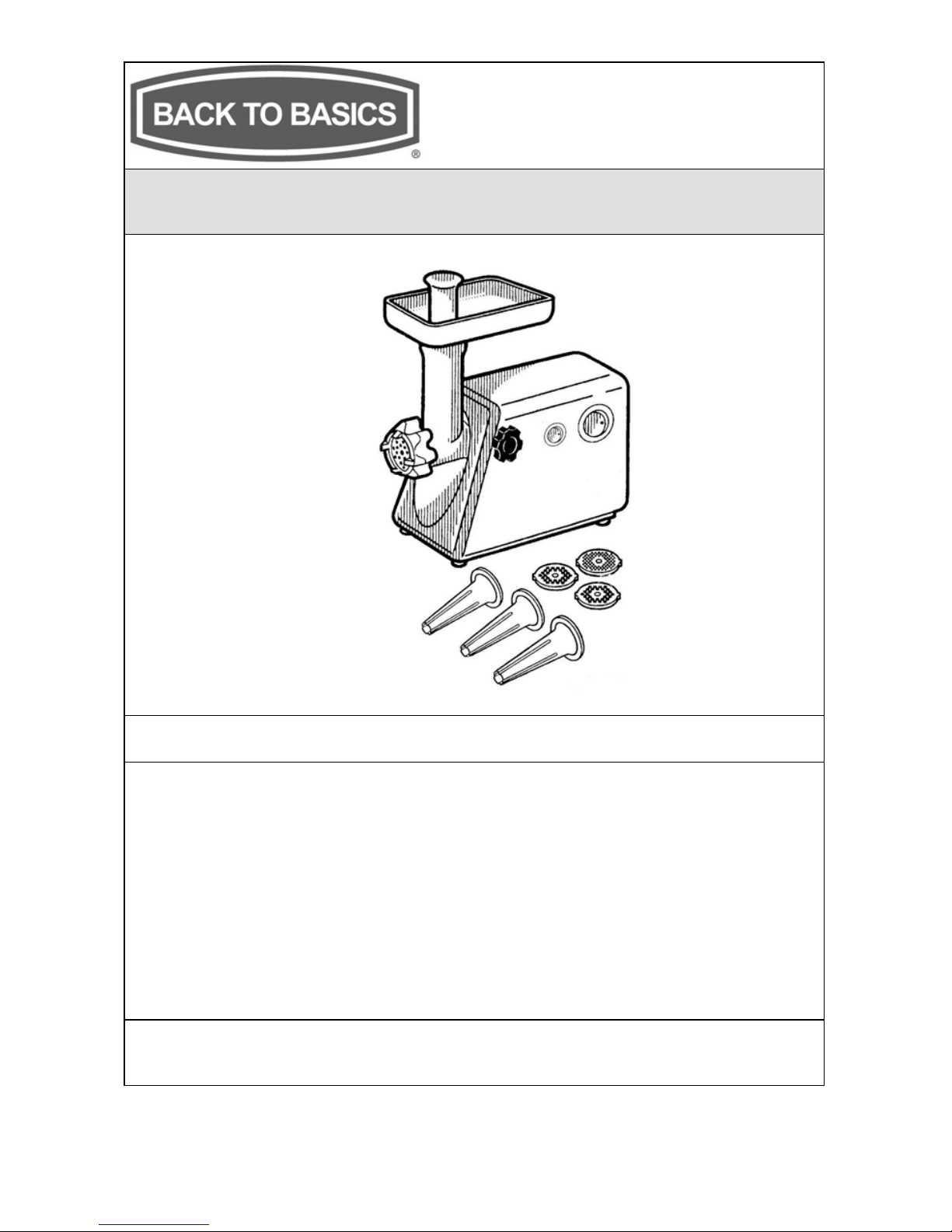 BACK TO BASICS
®